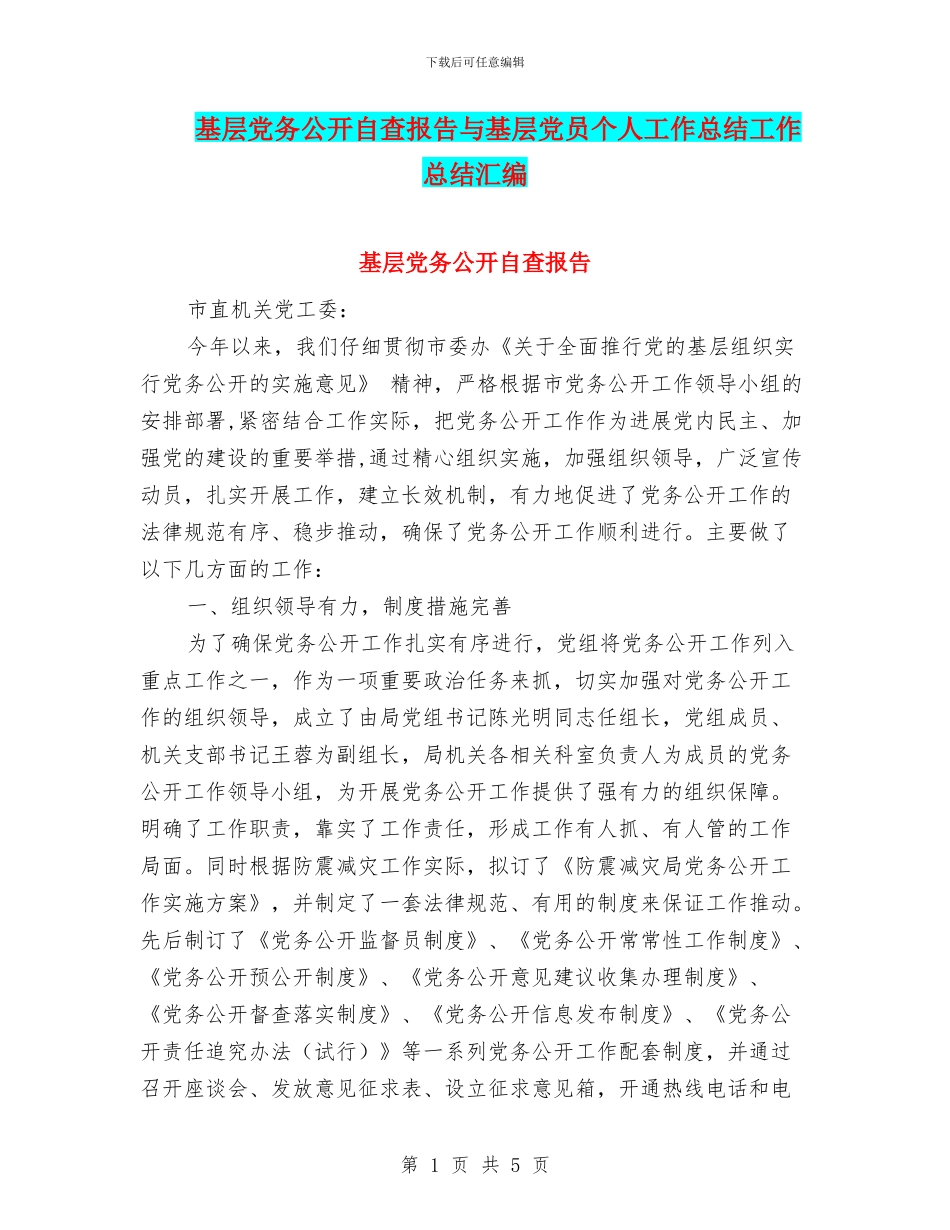 下载后可任意编辑

基层党务公开自查报告与基层党员个人工作总结工作总结汇编

基层党务公开自查报告

市直机关党工委：

今年以来，我们仔细贯彻市委办《关于全面推行党的基层组织实行党务公开的实施意见》 精神，严格根据市党务公开工作领导小组的安排部署,紧密结合工作实际，把党务公开工作作为进展党内民主、加强党的建设的重要举措,通过精心组织实施，加强组织领导，广泛宣传动员，扎实开展工作，建立长效机制，有力地促进了党务公开工作的法律规范有序、稳步推动，确保了党务公开工作顺利进行。主要做了以下几方面的工作：

一、组织领导有力，制度措施完善

为了确保党务公开工作扎实有序进行，党组将党务公开工作列入重点工作之一，作为一项重要政治任务来抓，切实加强对党务公开工作的组织领导，成立了由局党组书记陈光明同志任组长，党组成员、机关支部书记王蓉为副组长，局机关各相关科室负责人为成员的党务公开工作领导小组，为开展党务公开工作提供了强有力的组织保障。明确了工作职责，靠实了工作责任，形成工作有人抓、有人管的工作局面。同时根据防震减灾工作实际，拟订了《防震减灾局党务公开工作实施方案》，并制定了一套法律规范、有用的制度来保证工作推动。先后制订了《党务公开监督员制度》、《党务公开常常性工作制度》、《党务公开预公开制度》、《党务公开意见建议收集办理制度》、《党务公开督查落实制度》、《党务公开信息发布制度》、《党务公开责任追究办法（试行）》等一系列党务公开工作配套制度，并通过召开座谈会、发放意见征求表、设立征求意见箱，开通热线电话和电

第 1 页 共 5 页